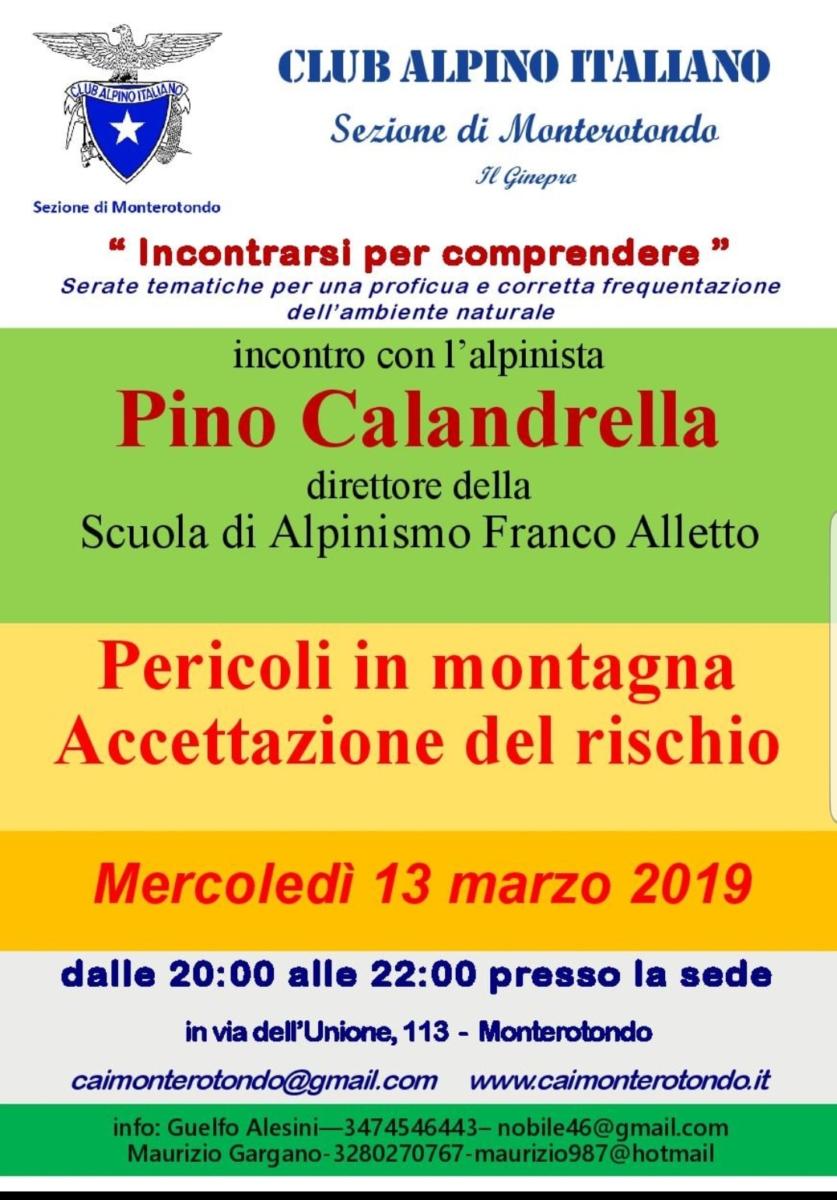 CLUB ALPINO ITALIANO

Sezione di Monterotondo

CLUB ALPINO ITALIANO

Sezione di Monterotondo

Il Ginepro

" Incontrarsi per comprendere "
Serate tematiche per una proficua e corretta frequentazione dell'ambiente naturale

incontro con l'alpinista
Pino Calandrella
direttore della
Scuola di Alpinismo Franco Alletto

Pericoli in montagna
Accettazione del rischio

Mercoledì 13 marzo 2019

dalle 20:00 alle 22:00 presso la sede

in via dell'Unione, 113 - Monterotondo

caimonterotondo@gmail.com www.caimonterotondo.it

info: Guelfo Alesini—3474546443– nobile46@gmail.com
Maurizio Gargano-3280270767-maurizio987@hotmail